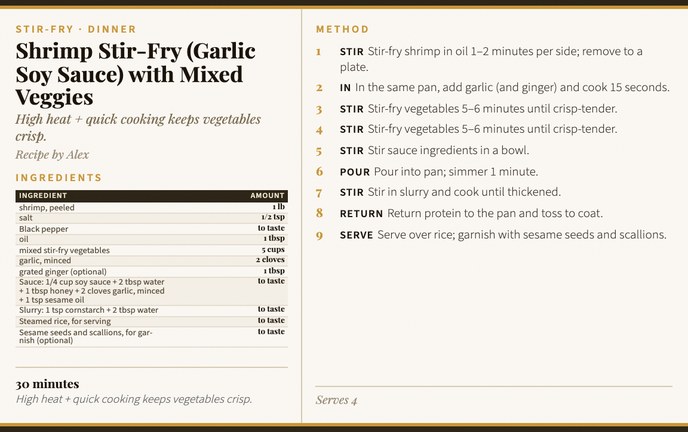 STIR-FRY · DINNER

Shrimp Stir-Fry (Garlic Soy Sauce) with Mixed Veggies

High heat + quick cooking keeps vegetables crisp.

Recipe by Alex

INGREDIENTS

| INGREDIENT | AMOUNT |
|---|---|
| shrimp, peeled | 1 lb |
| salt | 1/2 tsp |
| Black pepper | to taste |
| oil | 1 tbsp |
| mixed stir-fry vegetables | 5 cups |
| garlic, minced | 2 cloves |
| grated ginger (optional) | 1 tbsp |
| Sauce: 1/4 cup soy sauce + 2 tbsp water + 1 tbsp honey + 2 cloves garlic, minced + 1 tsp sesame oil | to taste |
| Slurry: 1 tsp cornstarch + 2 tbsp water | to taste |
| Steamed rice, for serving | to taste |
| Sesame seeds and scallions, for garnish (optional) | to taste |

30 minutes

High heat + quick cooking keeps vegetables crisp.

METHOD

1 STIR Stir-fry shrimp in oil 1–2 minutes per side; remove to a plate.

2 IN In the same pan, add garlic (and ginger) and cook 15 seconds.

3 STIR Stir-fry vegetables 5–6 minutes until crisp-tender.

4 STIR Stir-fry vegetables 5–6 minutes until crisp-tender.

5 STIR Stir sauce ingredients in a bowl.

6 POUR Pour into pan; simmer 1 minute.

7 STIR Stir in slurry and cook until thickened.

8 RETURN Return protein to the pan and toss to coat.

9 SERVE Serve over rice; garnish with sesame seeds and scallions.

Serves 4